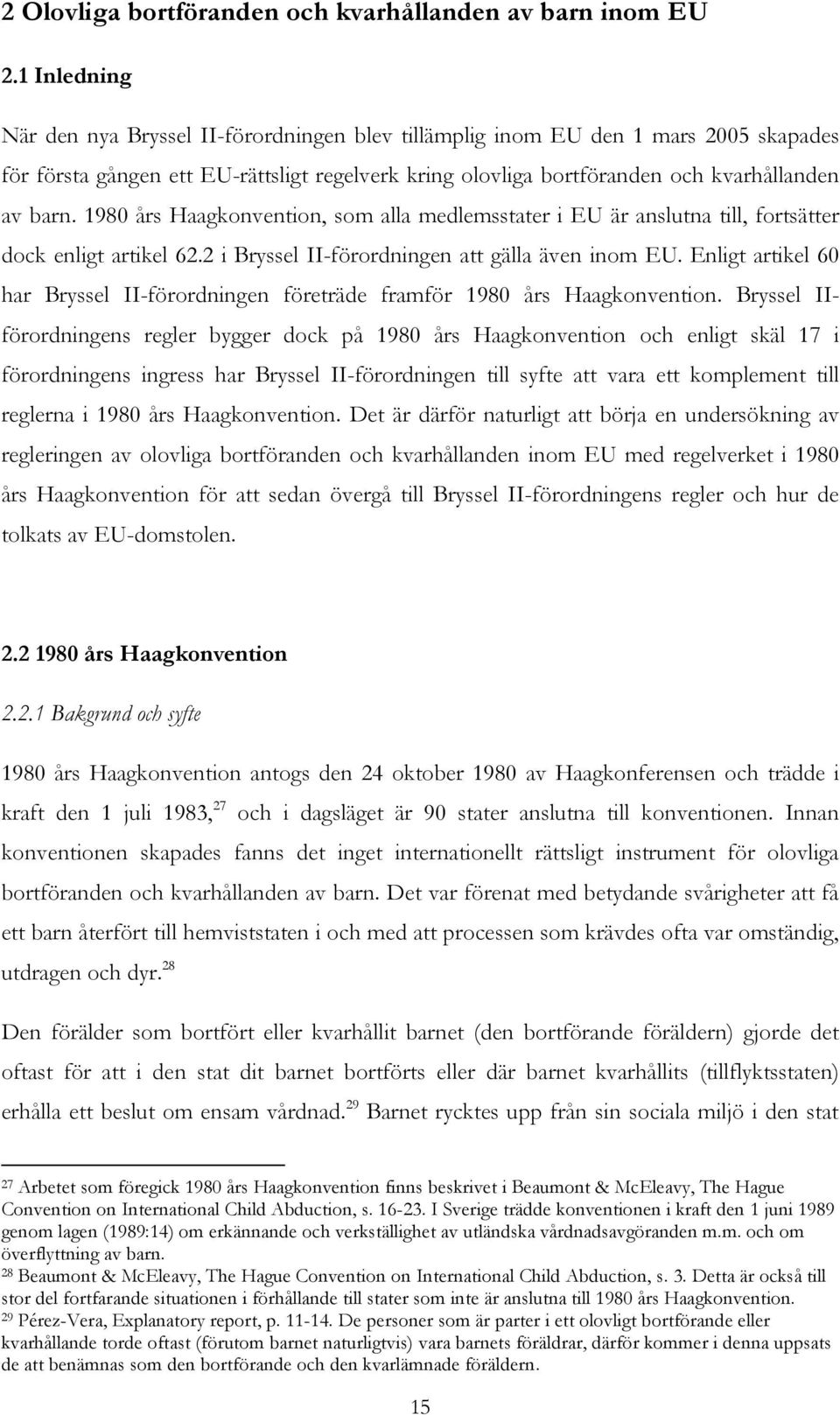 2 Olovliga bortföranden och kvarhållanden av barn inom EU

2.1 Inledning

När den nya Bryssel II-förordningen blev tillämplig inom EU den 1 mars 2005 skapades för första gången ett EU-rättsligt regelverk kring olovliga bortföranden och kvarhållanden av barn. 1980 års Haagkonvention, som alla medlemsstater i EU är anslutna till, fortsätter dock enligt artikel 62.2 i Bryssel II-förordningen att gälla även inom EU. Enligt artikel 60 har Bryssel II-förordningen företräde framför 1980 års Haagkonvention. Bryssel II-förordningens regler bygger dock på 1980 års Haagkonvention och enligt skäl 17 i förordningens ingress har Bryssel II-förordningen till syfte att vara ett komplement till reglerna i 1980 års Haagkonvention. Det är därför naturligt att börja en undersökning av regleringen av olovliga bortföranden och kvarhållanden inom EU med regelverket i 1980 års Haagkonvention för att sedan övergå till Bryssel II-förordningens regler och hur de tolkats av EU-domstolen.

2.2 1980 års Haagkonvention

2.2.1 Bakgrund och syfte

1980 års Haagkonvention antogs den 24 oktober 1980 av Haagkonferensen och trädde i kraft den 1 juli 1983,$^{27}$ och i dagsläget är 90 stater anslutna till konventionen. Innan konventionen skapades fanns det inget internationellt rättsligt instrument för olovliga bortföranden och kvarhållanden av barn. Det var förenat med betydande svårigheter att få ett barn återfört till hemviststaten i och med att processen som krävdes ofta var omständig, utdragen och dyr.$^{28}$

Den förälder som bortfört eller kvarhållit barnet (den bortförande föräldern) gjorde det oftast för att i den stat dit barnet bortförts eller där barnet kvarhållits (tillflyktsstaten) erhålla ett beslut om ensam vårdnad.$^{29}$ Barnet rycktes upp från sin sociala miljö i den stat

$^{27}$ Arbetet som föregick 1980 års Haagkonvention finns beskrivet i Beaumont & McEleavy, The Hague Convention on International Child Abduction, s. 16-23. I Sverige trädde konventionen i kraft den 1 juni 1989 genom lagen (1989:14) om erkännande och verkställighet av utländska vårdnadsavgöranden m.m. och om överflyttning av barn.
$^{28}$ Beaumont & McEleavy, The Hague Convention on International Child Abduction, s. 3. Detta är också till stor del fortfarande situationen i förhållande till stater som inte är anslutna till 1980 års Haagkonvention.
$^{29}$ Pérez-Vera, Explanatory report, p. 11-14. De personer som är parter i ett olovligt bortförande eller kvarhållande torde oftast (förutom barnet naturligtvis) vara barnets föräldrar, därför kommer i denna uppsats de att benämnas som den bortförande och den kvarlämnade föräldern.

15